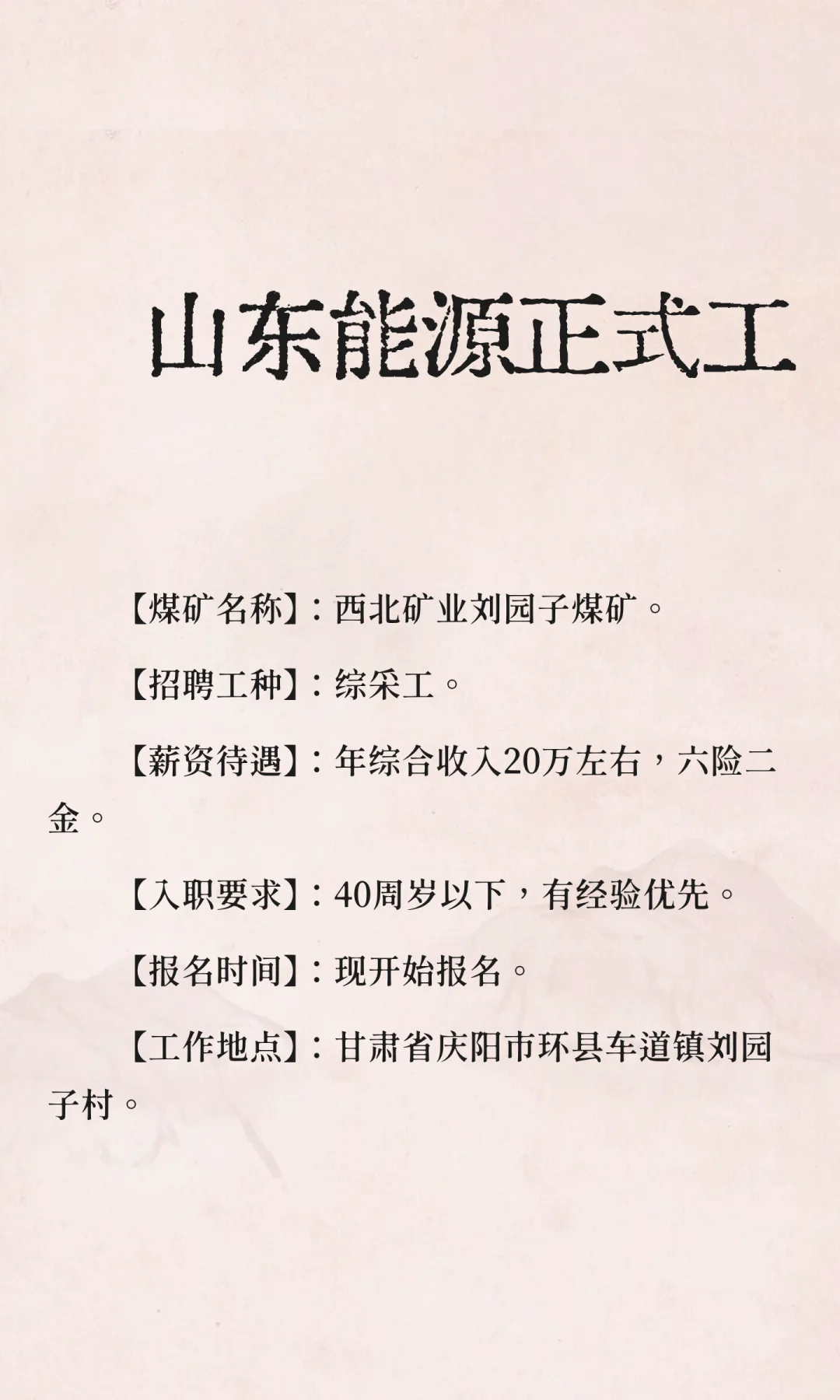 山东能源正式工

【煤矿名称】：西北矿业刘园子煤矿。

【招聘工种】：综采工。

【薪资待遇】：年综合收入20万左右，六险二金。

【入职要求】：40周岁以下，有经验优先。

【报名时间】：现开始报名。

【工作地点】：甘肃省庆阳市环县车道镇刘园子村。